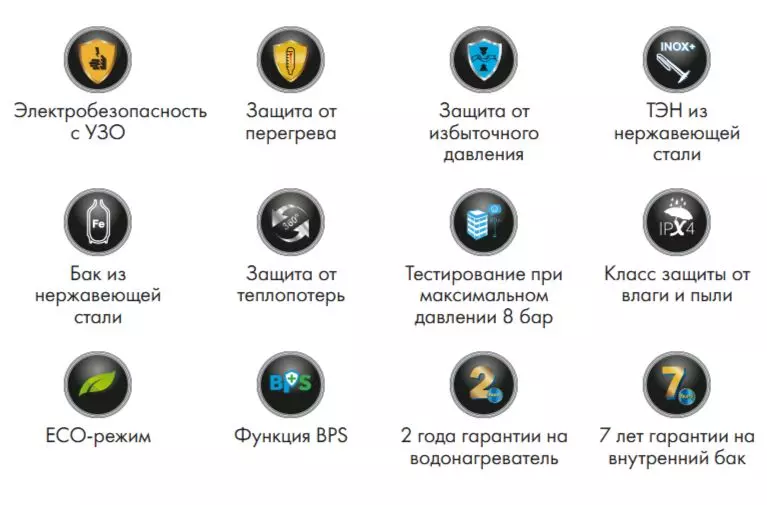 Электробезопасность с УЗО

Защита от перегрева

Защита от избыточного давления

INOX+

ТЭН из нержавеющей стали

Fe

Бак из нержавеющей стали

360°

Защита от теплопотерь

Тестирование при максимальном давлении 8 бар

IPX4

Класс защиты от влаги и пыли

ECO-режим

BPS

Функция BPS

2

2 года гарантии на водонагреватель

7

7 лет гарантии на внутренний бак